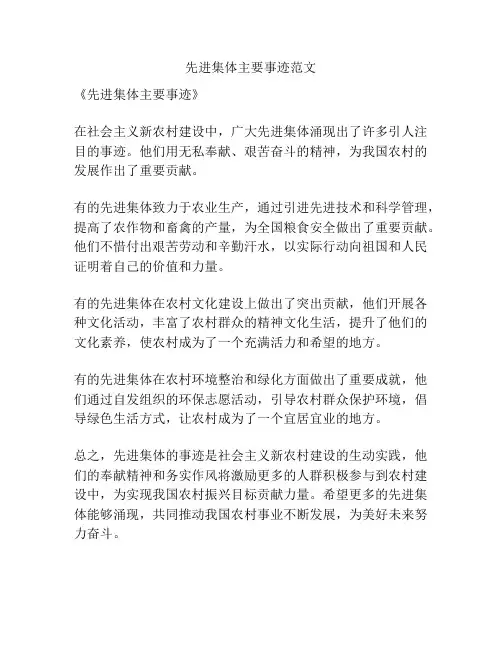 先进集体主要事迹范文

《先进集体主要事迹》

在社会主义新农村建设中，广大先进集体涌现出了许多引人注目的事迹。他们用无私奉献、艰苦奋斗的精神，为我国农村的发展作出了重要贡献。

有的先进集体致力于农业生产，通过引进先进技术和科学管理，提高了农作物和畜禽的产量，为全国粮食安全做出了重要贡献。他们不惜付出艰苦劳动和辛勤汗水，以实际行动向祖国和人民证明着自己的价值和力量。

有的先进集体在农村文化建设上做出了突出贡献，他们开展各种文化活动，丰富了农村群众的精神文化生活，提升了他们的文化素养，使农村成为了一个充满活力和希望的地方。

有的先进集体在农村环境整治和绿化方面做出了重要成就，他们通过自发组织的环保志愿活动，引导农村群众保护环境，倡导绿色生活方式，让农村成为了一个宜居宜业的地方。

总之，先进集体的事迹是社会主义新农村建设的生动实践，他们的奉献精神和务实作风将激励更多的人群积极参与到农村建设中，为实现我国农村振兴目标贡献力量。希望更多的先进集体能够涌现，共同推动我国农村事业不断发展，为美好未来努力奋斗。